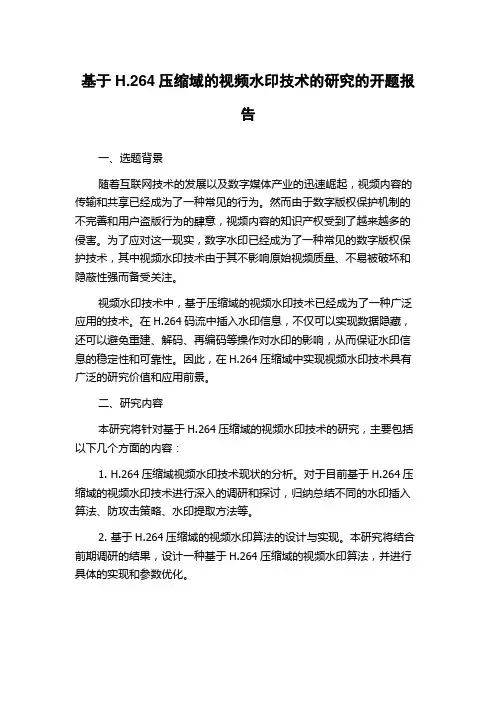 基于 H.264 压缩域的视频水印技术的研究的开题报告

一、选题背景

随着互联网技术的发展以及数字媒体产业的迅速崛起，视频内容的传输和共享已经成为了一种常见的行为。然而由于数字版权保护机制的不完善和用户盗版行为的肆意，视频内容的知识产权受到了越来越多的侵害。为了应对这一现实，数字水印已经成为了一种常见的数字版权保护技术，其中视频水印技术由于其不影响原始视频质量、不易被破坏和隐蔽性强而备受关注。

视频水印技术中，基于压缩域的视频水印技术已经成为了一种广泛应用的技术。在 H.264 码流中插入水印信息，不仅可以实现数据隐藏，还可以避免重建、解码、再编码等操作对水印的影响，从而保证水印信息的稳定性和可靠性。因此，在 H.264 压缩域中实现视频水印技术具有广泛的研究价值和应用前景。

二、研究内容

本研究将针对基于 H.264 压缩域的视频水印技术的研究，主要包括以下几个方面的内容：

1. H.264 压缩域视频水印技术现状的分析。对于目前基于 H.264 压缩域的视频水印技术进行深入的调研和探讨，归纳总结不同的水印插入算法、防攻击策略、水印提取方法等。

2. 基于 H.264 压缩域的视频水印算法的设计与实现。本研究将结合前期调研的结果，设计一种基于 H.264 压缩域的视频水印算法，并进行具体的实现和参数优化。